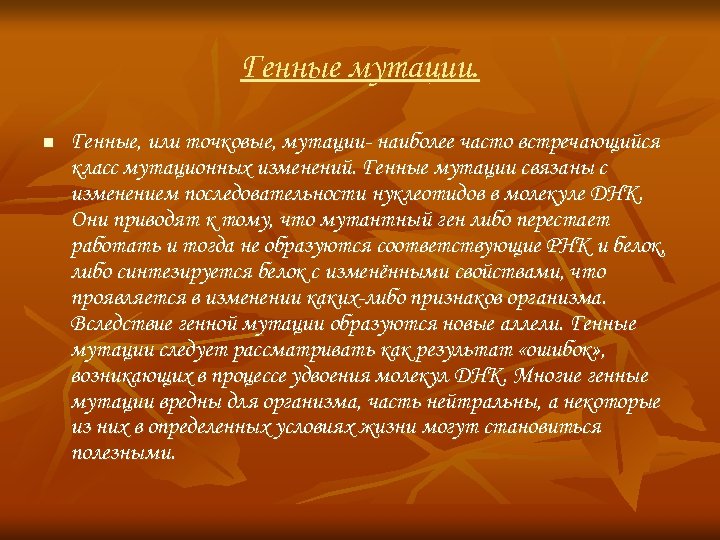 Генные мутации.

Генные, или точковые, мутации- наиболее часто встречающийся класс мутационных изменений. Генные мутации связаны с изменением последовательности нуклеотидов в молекуле ДНК. Они приводят к тому, что мутантный ген либо перестает работать и тогда не образуются соответствующие РНК и белок, либо синтезируется белок с изменёнными свойствами, что проявляется в изменении каких-либо признаков организма. Вследствие генной мутации образуются новые аллели. Генные мутации следует рассматривать как результат «ошибок», возникающих в процессе удвоения молекул ДНК. Многие генные мутации вредны для организма, часть нейтральны, а некоторые из них в определенных условиях жизни могут становиться полезными.